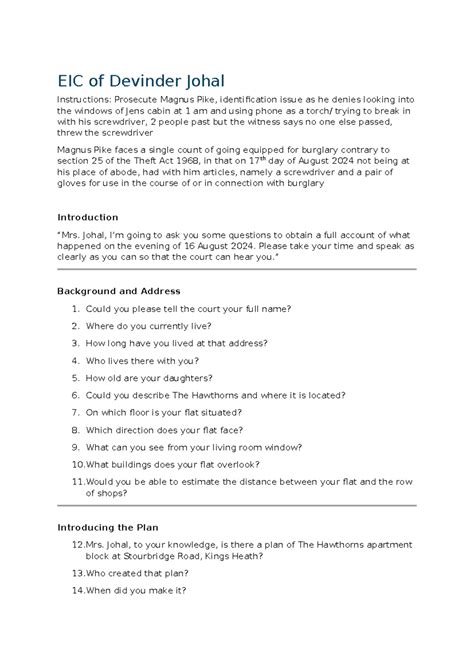 EIC of Devinder Johal

Instructions: Prosecute Magnus Pike, identification issue as he denies looking into the windows of Jens cabin at 1 am and using phone as a torch/ trying to break in with his screwdriver, 2 people past but the witness says no one else passed, threw the screwdriver

Magnus Pike faces a single count of going equipped for burglary contrary to section 25 of the Theft Act 1968, in that on 17$^{th}$ day of August 2024 not being at his place of abode, had with him articles, namely a screwdriver and a pair of gloves for use in the course of or in connection with burglary

Introduction

"Mrs. Johal, I'm going to ask you some questions to obtain a full account of what happened on the evening of 16 August 2024. Please take your time and speak as clearly as you can so that the court can hear you."

Background and Address

1. Could you please tell the court your full name?
2. Where do you currently live?
3. How long have you lived at that address?
4. Who lives there with you?
5. How old are your daughters?
6. Could you describe The Hawthorns and where it is located?
7. On which floor is your flat situated?
8. Which direction does your flat face?
9. What can you see from your living room window?
10. What buildings does your flat overlook?
11. Would you be able to estimate the distance between your flat and the row of shops?

Introducing the Plan

12. Mrs. Johal, to your knowledge, is there a plan of The Hawthorns apartment block at Stourbridge Road, Kings Heath?
13. Who created that plan?
14. When did you make it?